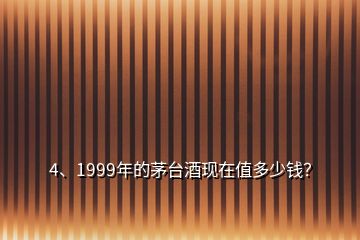 4、1999年的茅台酒现在值多少钱?